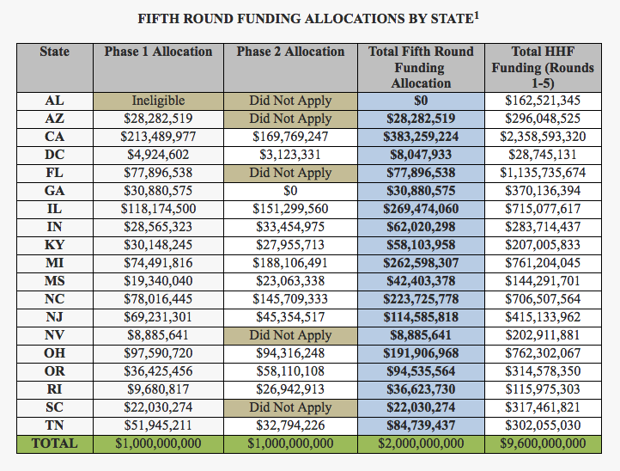 FIFTH ROUND FUNDING ALLOCATIONS BY STATE$^1$

| State | Phase 1 Allocation | Phase 2 Allocation | Total Fifth Round Funding Allocation | Total HHF Funding (Rounds 1-5) |
|---|---|---|---|---|
| AL | Ineligible | Did Not Apply | $0 | $162,521,345 |
| AZ | $28,282,519 | Did Not Apply | $28,282,519 | $296,048,525 |
| CA | $213,489,977 | $169,769,247 | $383,259,224 | $2,358,593,320 |
| DC | $4,924,602 | $3,123,331 | $8,047,933 | $28,745,131 |
| FL | $77,896,538 | Did Not Apply | $77,896,538 | $1,135,735,674 |
| GA | $30,880,575 | $0 | $30,880,575 | $370,136,394 |
| IL | $118,174,500 | $151,299,560 | $269,474,060 | $715,077,617 |
| IN | $28,565,323 | $33,454,975 | $62,020,298 | $283,714,437 |
| KY | $30,148,245 | $27,955,713 | $58,103,958 | $207,005,833 |
| MI | $74,491,816 | $188,106,491 | $262,598,307 | $761,204,045 |
| MS | $19,340,040 | $23,063,338 | $42,403,378 | $144,291,701 |
| NC | $78,016,445 | $145,709,333 | $223,725,778 | $706,507,564 |
| NJ | $69,231,301 | $45,354,517 | $114,585,818 | $415,133,962 |
| NV | $8,885,641 | Did Not Apply | $8,885,641 | $202,911,881 |
| OH | $97,590,720 | $94,316,248 | $191,906,968 | $762,302,067 |
| OR | $36,425,456 | $58,110,108 | $94,535,564 | $314,578,350 |
| RI | $9,680,817 | $26,942,913 | $36,623,730 | $115,975,303 |
| SC | $22,030,274 | Did Not Apply | $22,030,274 | $317,461,821 |
| TN | $51,945,211 | $32,794,226 | $84,739,437 | $302,055,030 |
| TOTAL | $1,000,000,000 | $1,000,000,000 | $2,000,000,000 | $9,600,000,000 |